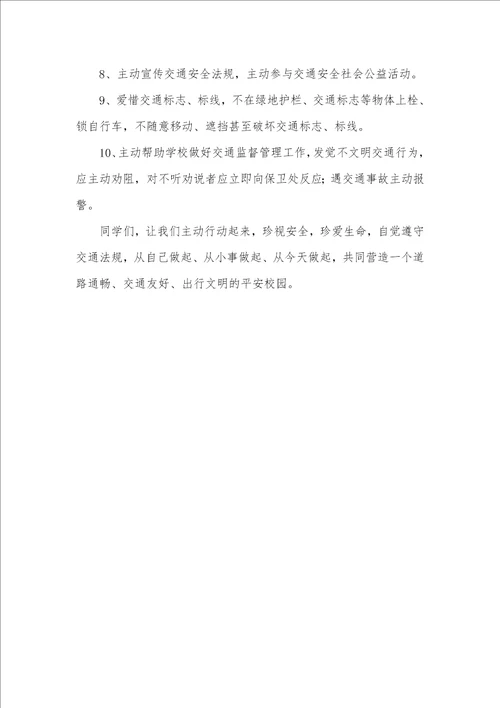 8、主动宣传交通安全法规，主动参与交通安全社会公益活动。

9、爱惜交通标志、标线，不在绿地护栏、交通标志等物体上栓、锁自行车，不随意移动、遮挡甚至破坏交通标志、标线。

10、主动帮助学校做好交通监督管理工作，发觉不文明交通行为，应主动劝阻，对不听劝说者应立即向保卫处反应；遇交通事故主动报警。

同学们，让我们主动行动起来，珍视安全，珍爱生命，自觉遵守交通法规，从自己做起、从小事做起、从今天做起，共同营造一个道路通畅、交通友好、出行文明的平安校园。